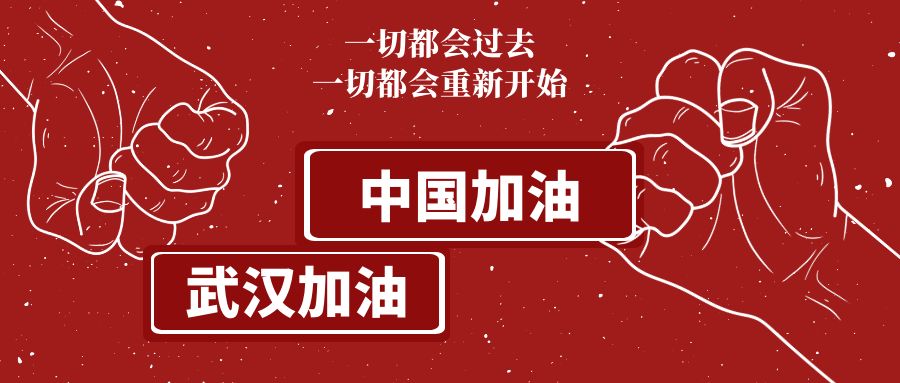 一切都会过去
一切都会重新开始

中国加油

武汉加油